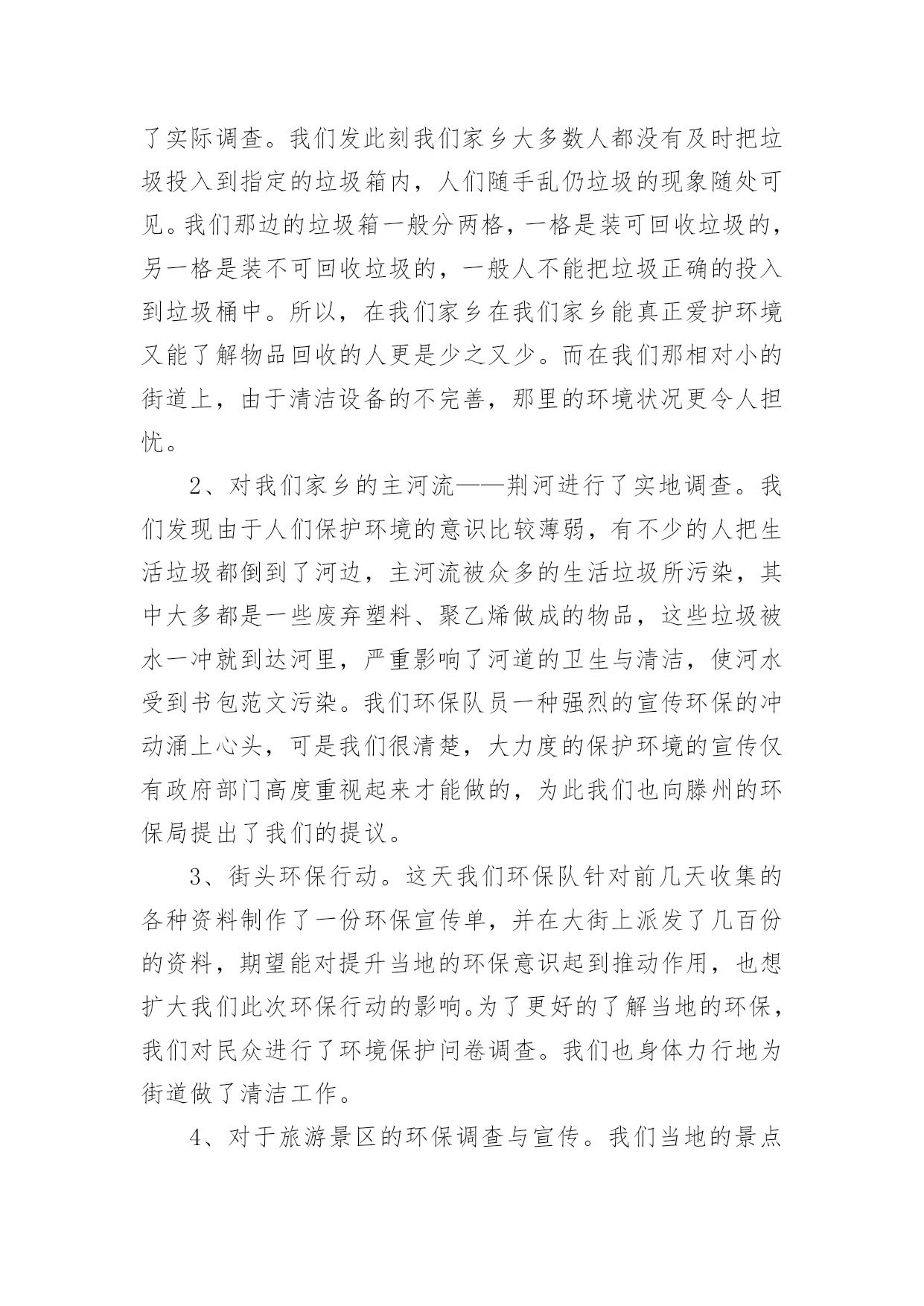 了实际调查。我们发此刻我们家乡大多数人都没有及时把垃圾投入到指定的垃圾箱内，人们随手乱仍垃圾的现象随处可见。我们那边的垃圾箱一般分两格，一格是装可回收垃圾的，另一格是装不可回收垃圾的，一般人不能把垃圾正确的投入到垃圾桶中。所以，在我们家乡在我们家乡能真正爱护环境又能了解物品回收的人更是少之又少。而在我们那相对小的街道上，由于清洁设备的不完善，那里的环境状况更令人担忧。

2、对我们家乡的主河流——荆河进行了实地调查。我们发现由于人们保护环境的意识比较薄弱，有不少的人把生活垃圾都倒到了河边，主河流被众多的生活垃圾所污染，其中大多都是一些废弃塑料、聚乙烯做成的物品，这些垃圾被水一冲就到达河里，严重影响了河道的卫生与清洁，使河水受到书包范文污染。我们环保队员一种强烈的宣传环保的冲动涌上心头，可是我们很清楚，大力度的保护环境的宣传仅有政府部门高度重视起来才能做的，为此我们也向滕州的环保局提出了我们的提议。

3、街头环保行动。这天我们环保队针对前几天收集的各种资料制作了一份环保宣传单，并在大街上派发了几百份的资料，期望能对提升当地的环保意识起到推动作用，也想扩大我们此次环保行动的影响。为了更好的了解当地的环保，我们对民众进行了环境保护问卷调查。我们也身体力行地为街道做了清洁工作。

4、对于旅游景区的环保调查与宣传。我们当地的景点